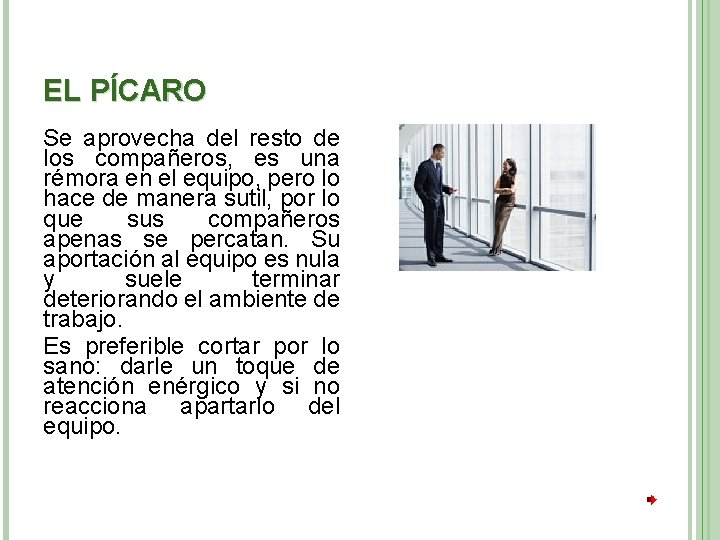 EL PÍCARO

Se aprovecha del resto de los compañeros, es una rémora en el equipo, pero lo hace de manera sutil, por lo que sus compañeros apenas se percatan. Su aportación al equipo es nula y suele terminar deteriorando el ambiente de trabajo.

Es preferible cortar por lo sano: darle un toque de atención enérgico y si no reacciona apartarlo del equipo.